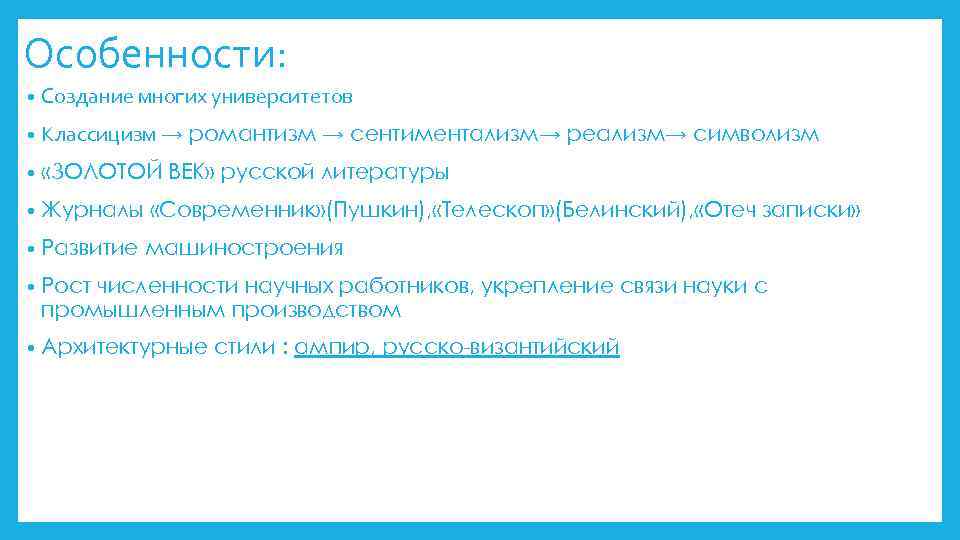 Особенности:

• Создание многих университетов

• Классицизм → романтизм → сентиментализм→ реализм→ символизм

• «ЗОЛОТОЙ ВЕК» русской литературы

• Журналы «Современник»(Пушкин),«Телескоп»(Белинский),«Отеч записки»

• Развитие машиностроения

• Рост численности научных работников, укрепление связи науки с промышленным производством

• Архитектурные стили : ампир, русско-византийский